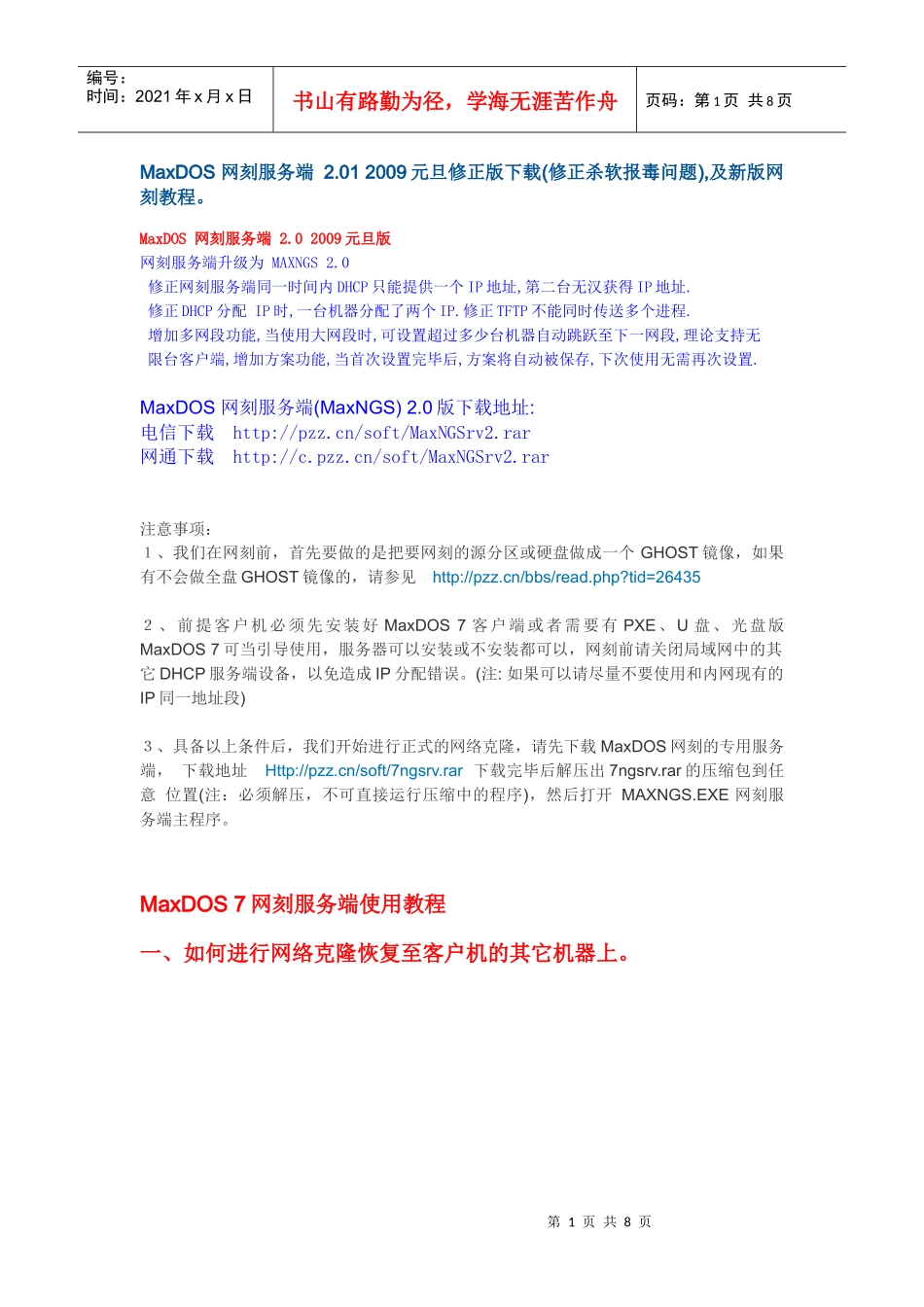 | 编号：<br>时间：2021 年 x 月 x 日 | 书山有路勤为径，学海无涯苦作舟 | 页码：第 1 页 共 8 页 |
|---|---|---|

MaxDOS 网刻服务端 2.01 2009 元旦修正版下载(修正杀软报毒问题),及新版网刻教程。

MaxDOS 网刻服务端 2.0 2009 元旦版
网刻服务端升级为 MAXNGS 2.0
修正网刻服务端同一时间内 DHCP 只能提供一个 IP 地址,第二台无汉获得 IP 地址.
修正 DHCP 分配 IP 时,一台机器分配了两个 IP.修正 TFTP 不能同时传送多个进程.
增加多网段功能,当使用大网段时,可设置超过多少台机器自动跳跃至下一网段,理论支持无限台客户端,增加方案功能,当首次设置完毕后,方案将自动被保存,下次使用无需再次设置.

MaxDOS 网刻服务端(MaxNGS) 2.0 版下载地址:
电信下载 http://pzz.cn/soft/MaxNGSrv2.rar
网通下载 http://c.pzz.cn/soft/MaxNGSrv2.rar

注意事项：
1、我们在网刻前，首先要做的是把要网刻的源分区或硬盘做成一个 GHOST 镜像，如果有不会做全盘 GHOST 镜像的，请参见 http://pzz.cn/bbs/read.php?tid=26435

2、前提客户机必须先安装好 MaxDOS 7 客户端或者需要有 PXE、U 盘、光盘版 MaxDOS 7 可当引导使用，服务器可以安装或不安装都可以，网刻前请关闭局域网中的其它 DHCP 服务端设备，以免造成 IP 分配错误。(注: 如果可以请尽量不要使用和内网现有的 IP 同一地址段)

3、具备以上条件后，我们开始进行正式的网络克隆，请先下载 MaxDOS 网刻的专用服务端， 下载地址 Http://pzz.cn/soft/7ngsrv.rar 下载完毕后解压出 7ngsrv.rar 的压缩包到任意 位置(注：必须解压，不可直接运行压缩中的程序)，然后打开 MAXNGS.EXE 网刻服务端主程序。

MaxDOS 7 网刻服务端使用教程

一、如何进行网络克隆恢复至客户机的其它机器上。

第 1 页 共 8 页